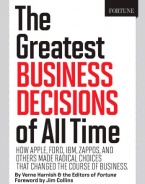 FORTUNE

The Greatest BUSINESS DECISIONS of All Time

HOW APPLE, FORD, IBM, ZAPPOS, AND OTHERS MADE RADICAL CHOICES THAT CHANGED THE COURSE OF BUSINESS.

By Verne Harnish & the Editors of Fortune
Foreword by Jim Collins